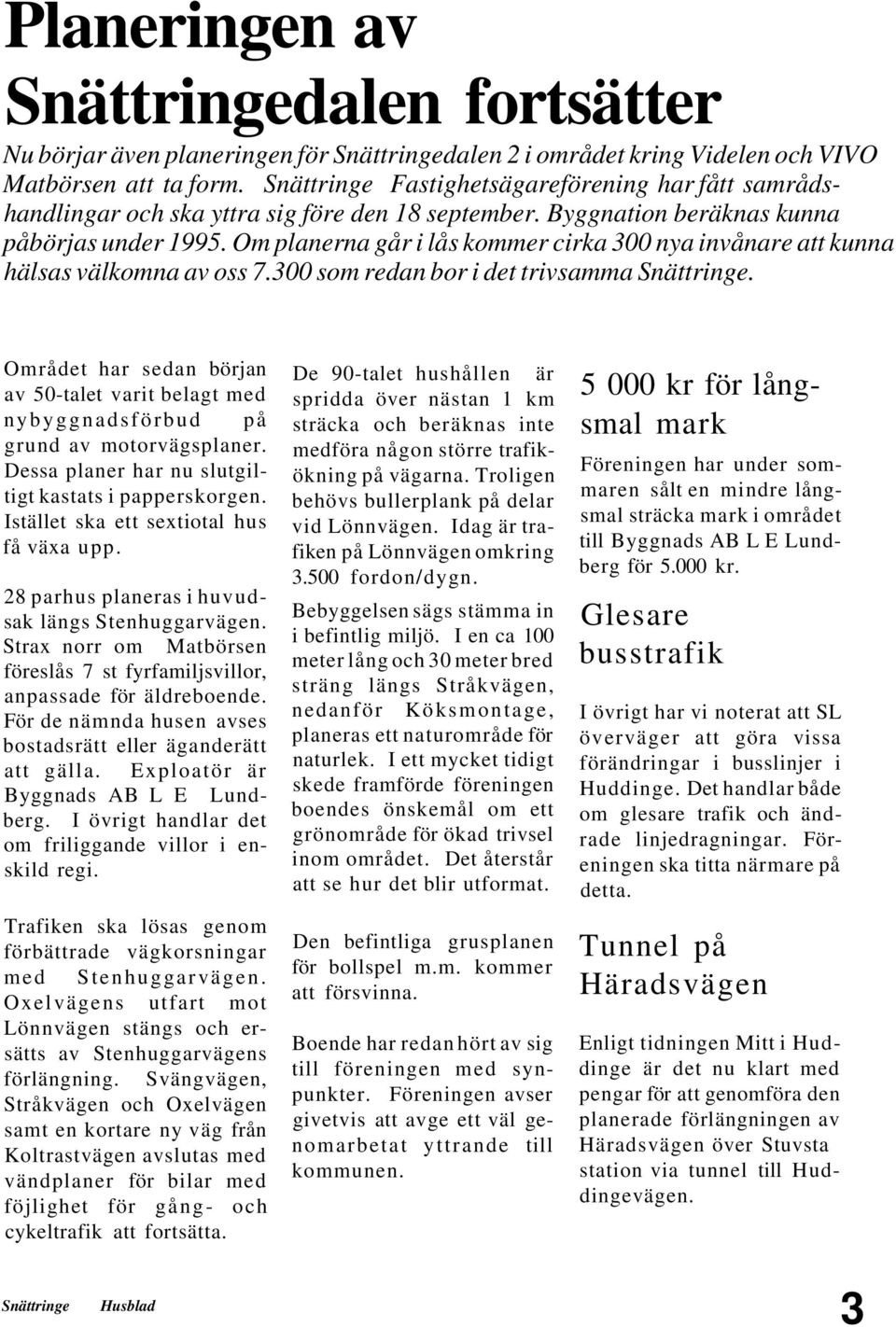 Planeringen av Snättringedalen fortsätter

Nu börjar även planeringen för Snättringedalen 2 i området kring Videlen och VIVO Matbörsen att ta form. Snättringe Fastighetsägareförening har fått samrådshandlingar och ska yttra sig före den 18 september. Byggnation beräknas kunna påbörjas under 1995. Om planerna går i lås kommer cirka 300 nya invånare att kunna hälsas välkomna av oss 7.300 som redan bor i det trivsamma Snättringe.

Området har sedan början av 50-talet varit belagt med nybyggnadsförbud på grund av motorvägsplaner. Dessa planer har nu slutgiltigt kastats i papperskorgen. Istället ska ett sextiotal hus få växa upp.

28 parhus planeras i huvudsak längs Stenhuggarvägen. Strax norr om Matbörsen föreslås 7 st fyrfamiljsvillor, anpassade för äldreboende. För de nämnda husen avses bostadsrätt eller äganderätt att gälla. Exploatör är Byggnads AB L E Lundberg. I övrigt handlar det om friliggande villor i enskild regi.

Trafiken ska lösas genom förbättrade vägkorsningar med Stenhuggarvägen. Oxelvägens utfart mot Lönnvägen stängs och ersätts av Stenhuggarvägens förlängning. Svängvägen, Stråkvägen och Oxelvägen samt en kortare ny väg från Koltrastvägen avslutas med vändplaner för bilar med föjlighet för gång- och cykeltrafik att fortsätta.

De 90-talet hushållen är spridda över nästan 1 km sträcka och beräknas inte medföra någon större trafikökning på vägarna. Troligen behövs bullerplank på delar vid Lönnvägen. Idag är trafiken på Lönnvägen omkring 3.500 fordon/dygn.

Bebyggelsen sägs stämma in i befintlig miljö. I en ca 100 meter lång och 30 meter bred sträng längs Stråkvägen, nedanför Köksmontage, planeras ett naturområde för naturlek. I ett mycket tidigt skede framförde föreningen boendes önskemål om ett grönområde för ökad trivsel inom området. Det återstår att se hur det blir utformat.

Den befintliga grusplanen för bollspel m.m. kommer att försvinna.

Boende har redan hört av sig till föreningen med synpunkter. Föreningen avser givetvis att avge ett väl genomarbetat yttrande till kommunen.

5 000 kr för långsmal mark

Föreningen har under sommaren sålt en mindre långsmal sträcka mark i området till Byggnads AB L E Lundberg för 5.000 kr.

Glesare busstrafik

I övrigt har vi noterat att SL överväger att göra vissa förändringar i busslinjer i Huddinge. Det handlar både om glesare trafik och ändrade linjedragningar. Föreningen ska titta närmare på detta.

Tunnel på Häradsvägen

Enligt tidningen Mitt i Huddinge är det nu klart med pengar för att genomföra den planerade förlängningen av Häradsvägen över Stuvsta station via tunnel till Huddingevägen.

Snättringe Husblad 3